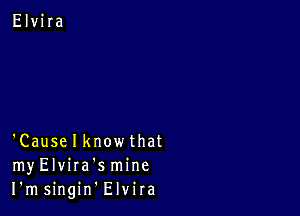 Elvira

'Cause I know that
my Elvira's mine
I'm singin' Elvira